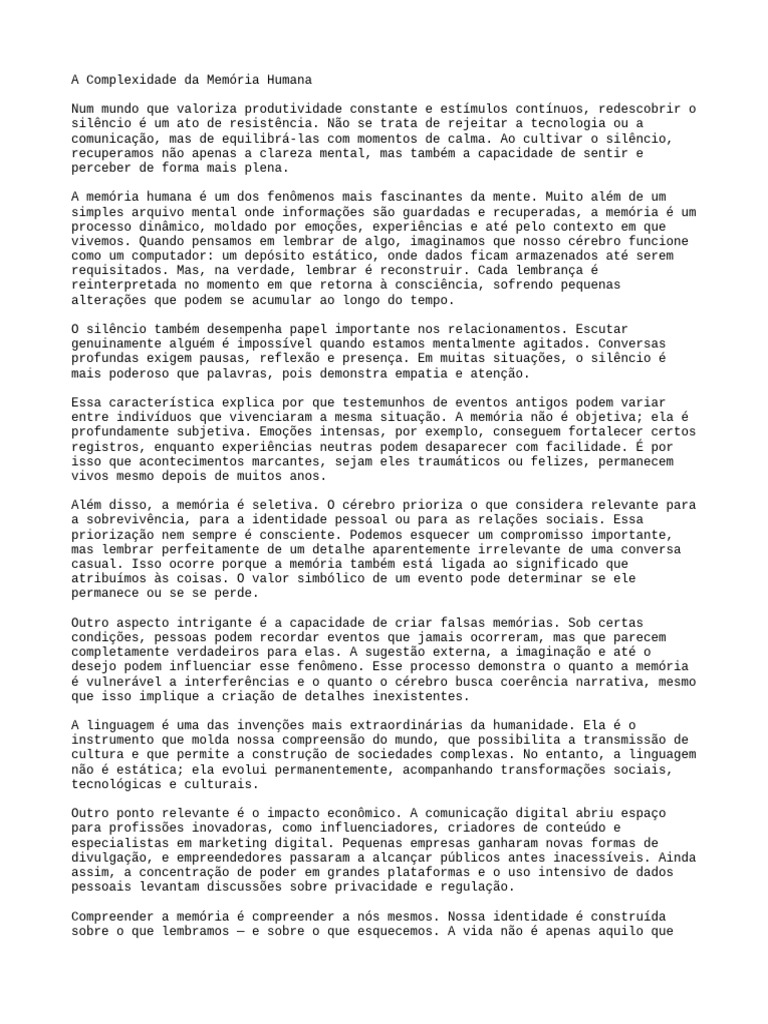 A Complexidade da Memória Humana

Num mundo que valoriza produtividade constante e estímulos contínuos, redescobrir o silêncio é um ato de resistência. Não se trata de rejeitar a tecnologia ou a comunicação, mas de equilibrá-las com momentos de calma. Ao cultivar o silêncio, recuperamos não apenas a clareza mental, mas também a capacidade de sentir e perceber de forma mais plena.

A memória humana é um dos fenômenos mais fascinantes da mente. Muito além de um simples arquivo mental onde informações são guardadas e recuperadas, a memória é um processo dinâmico, moldado por emoções, experiências e até pelo contexto em que vivemos. Quando pensamos em lembrar de algo, imaginamos que nosso cérebro funcione como um computador: um depósito estático, onde dados ficam armazenados até serem requisitados. Mas, na verdade, lembrar é reconstruir. Cada lembrança é reinterpretada no momento em que retorna à consciência, sofrendo pequenas alterações que podem se acumular ao longo do tempo.

O silêncio também desempenha papel importante nos relacionamentos. Escutar genuinamente alguém é impossível quando estamos mentalmente agitados. Conversas profundas exigem pausas, reflexão e presença. Em muitas situações, o silêncio é mais poderoso que palavras, pois demonstra empatia e atenção.

Essa característica explica por que testemunhos de eventos antigos podem variar entre indivíduos que vivenciaram a mesma situação. A memória não é objetiva; ela é profundamente subjetiva. Emoções intensas, por exemplo, conseguem fortalecer certos registros, enquanto experiências neutras podem desaparecer com facilidade. É por isso que acontecimentos marcantes, sejam eles traumáticos ou felizes, permanecem vivos mesmo depois de muitos anos.

Além disso, a memória é seletiva. O cérebro prioriza o que considera relevante para a sobrevivência, para a identidade pessoal ou para as relações sociais. Essa priorização nem sempre é consciente. Podemos esquecer um compromisso importante, mas lembrar perfeitamente de um detalhe aparentemente irrelevante de uma conversa casual. Isso ocorre porque a memória também está ligada ao significado que atribuímos às coisas. O valor simbólico de um evento pode determinar se ele permanece ou se se perde.

Outro aspecto intrigante é a capacidade de criar falsas memórias. Sob certas condições, pessoas podem recordar eventos que jamais ocorreram, mas que parecem completamente verdadeiros para elas. A sugestão externa, a imaginação e até o desejo podem influenciar esse fenômeno. Esse processo demonstra o quanto a memória é vulnerável a interferências e o quanto o cérebro busca coerência narrativa, mesmo que isso implique a criação de detalhes inexistentes.

A linguagem é uma das invenções mais extraordinárias da humanidade. Ela é o instrumento que molda nossa compreensão do mundo, que possibilita a transmissão de cultura e que permite a construção de sociedades complexas. No entanto, a linguagem não é estática; ela evolui permanentemente, acompanhando transformações sociais, tecnológicas e culturais.

Outro ponto relevante é o impacto econômico. A comunicação digital abriu espaço para profissões inovadoras, como influenciadores, criadores de conteúdo e especialistas em marketing digital. Pequenas empresas ganharam novas formas de divulgação, e empreendedores passaram a alcançar públicos antes inacessíveis. Ainda assim, a concentração de poder em grandes plataformas e o uso intensivo de dados pessoais levantam discussões sobre privacidade e regulação.

Compreender a memória é compreender a nós mesmos. Nossa identidade é construída sobre o que lembramos — e sobre o que esquecemos. A vida não é apenas aquilo que